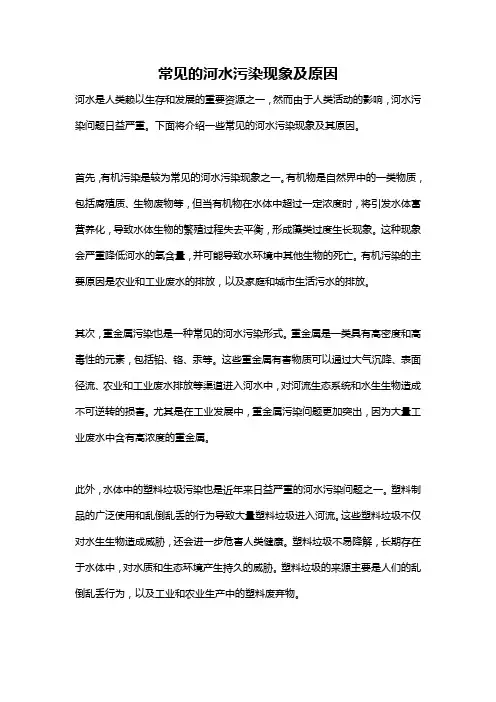 常见的河水污染现象及原因

河水是人类赖以生存和发展的重要资源之一，然而由于人类活动的影响，河水污染问题日益严重。下面将介绍一些常见的河水污染现象及其原因。

首先，有机污染是较为常见的河水污染现象之一。有机物是自然界中的一类物质，包括腐殖质、生物废物等，但当有机物在水体中超过一定浓度时，将引发水体富营养化，导致水体生物的繁殖过程失去平衡，形成藻类过度生长现象。这种现象会严重降低河水的氧含量，并可能导致水环境中其他生物的死亡。有机污染的主要原因是农业和工业废水的排放，以及家庭和城市生活污水的排放。

其次，重金属污染也是一种常见的河水污染形式。重金属是一类具有高密度和高毒性的元素，包括铅、铬、汞等。这些重金属有害物质可以通过大气沉降、表面径流、农业和工业废水排放等渠道进入河水中，对河流生态系统和水生生物造成不可逆转的损害。尤其是在工业发展中，重金属污染问题更加突出，因为大量工业废水中含有高浓度的重金属。

此外，水体中的塑料垃圾污染也是近年来日益严重的河水污染问题之一。塑料制品的广泛使用和乱倒乱丢的行为导致大量塑料垃圾进入河流。这些塑料垃圾不仅对水生生物造成威胁，还会进一步危害人类健康。塑料垃圾不易降解，长期存在于水体中，对水质和生态环境产生持久的威胁。塑料垃圾的来源主要是人们的乱倒乱丢行为，以及工业和农业生产中的塑料废弃物。